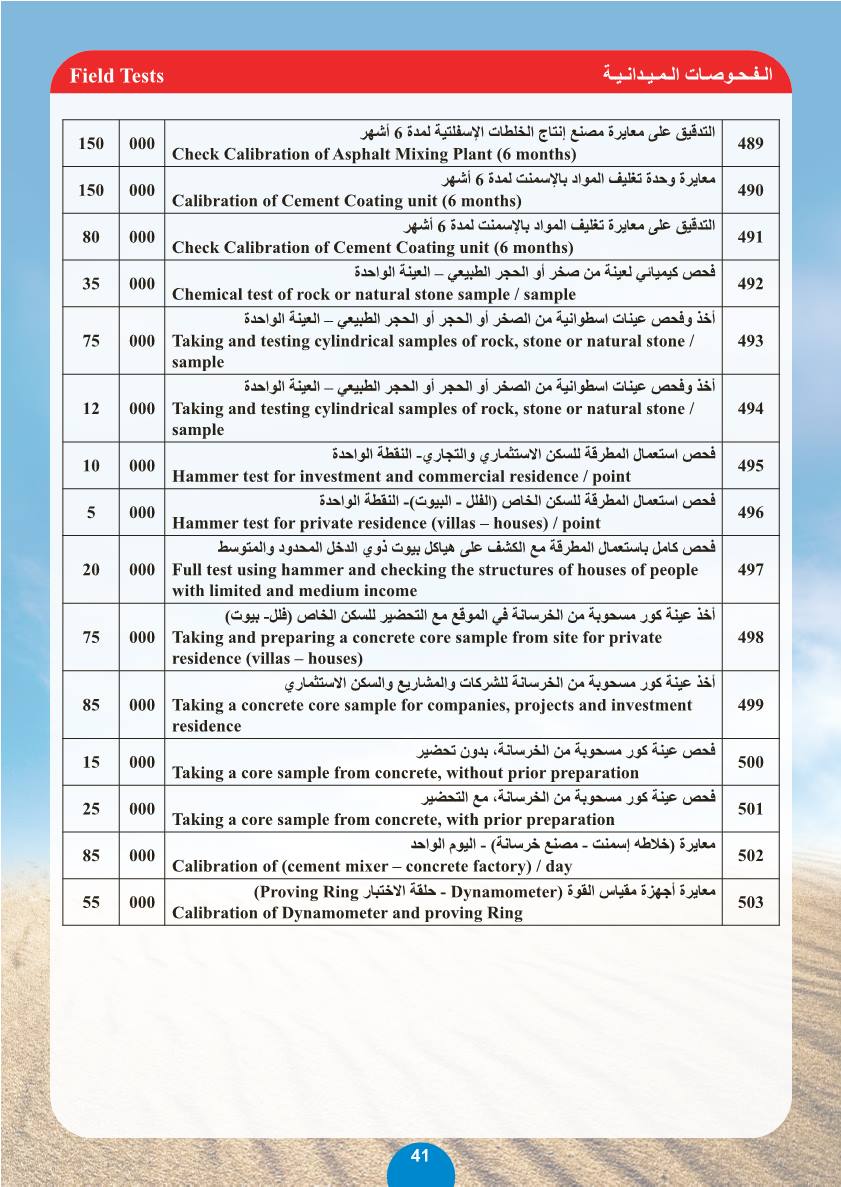 Field Tests الفحوصات الميدانية

| 150 | 000 | التدقيق على معايرة مصنع إنتاج الخلطات الإسفلتية لمدة 6 أشهر Check Calibration of Asphalt Mixing Plant (6 months) | 489 |
|---|---|---|---|
| 150 | 000 | معايرة وحدة تغليف المواد بالإسمنت لمدة 6 أشهر Calibration of Cement Coating unit (6 months) | 490 |
| 80 | 000 | التدقيق على معايرة تغليف المواد بالإسمنت لمدة 6 أشهر Check Calibration of Cement Coating unit (6 months) | 491 |
| 35 | 000 | فحص كيميائي لعينة من صخر أو الحجر الطبيعي – العينة الواحدة Chemical test of rock or natural stone sample / sample | 492 |
| 75 | 000 | أخذ وفحص عينات اسطوانية من الصخر أو الحجر أو الحجر الطبيعي – العينة الواحدة Taking and testing cylindrical samples of rock, stone or natural stone / sample | 493 |
| 12 | 000 | أخذ وفحص عينات اسطوانية من الصخر أو الحجر أو الحجر الطبيعي – العينة الواحدة Taking and testing cylindrical samples of rock, stone or natural stone / sample | 494 |
| 10 | 000 | فحص استعمال المطرقة للسكن الاستثماري والتجاري- النقطة الواحدة Hammer test for investment and commercial residence / point | 495 |
| 5 | 000 | فحص استعمال المطرقة للسكن الخاص (الفلل - البيوت)- النقطة الواحدة Hammer test for private residence (villas – houses) / point | 496 |
| 20 | 000 | فحص كامل باستعمال المطرقة مع الكشف على هياكل بيوت ذوي الدخل المحدود والمتوسط Full test using hammer and checking the structures of houses of people with limited and medium income | 497 |
| 75 | 000 | أخذ عينة كور مسحوبة من الخرسانة في الموقع مع التحضير للسكن الخاص (فلل- بيوت) Taking and preparing a concrete core sample from site for private residence (villas – houses) | 498 |
| 85 | 000 | أخذ عينة كور مسحوبة من الخرسانة للشركات والمشاريع والسكن الاستثماري Taking a concrete core sample for companies, projects and investment residence | 499 |
| 15 | 000 | فحص عينة كور مسحوبة من الخرسانة، بدون تحضير Taking a core sample from concrete, without prior preparation | 500 |
| 25 | 000 | فحص عينة كور مسحوبة من الخرسانة، مع التحضير Taking a core sample from concrete, with prior preparation | 501 |
| 85 | 000 | معايرة (خلاطه إسمنت - مصنع خرسانة) - اليوم الواحد Calibration of (cement mixer – concrete factory) / day | 502 |
| 55 | 000 | معايرة أجهزة مقياس القوة (Dynamometer - حلقة الاختبار Proving Ring) Calibration of Dynamometer and proving Ring | 503 |

41